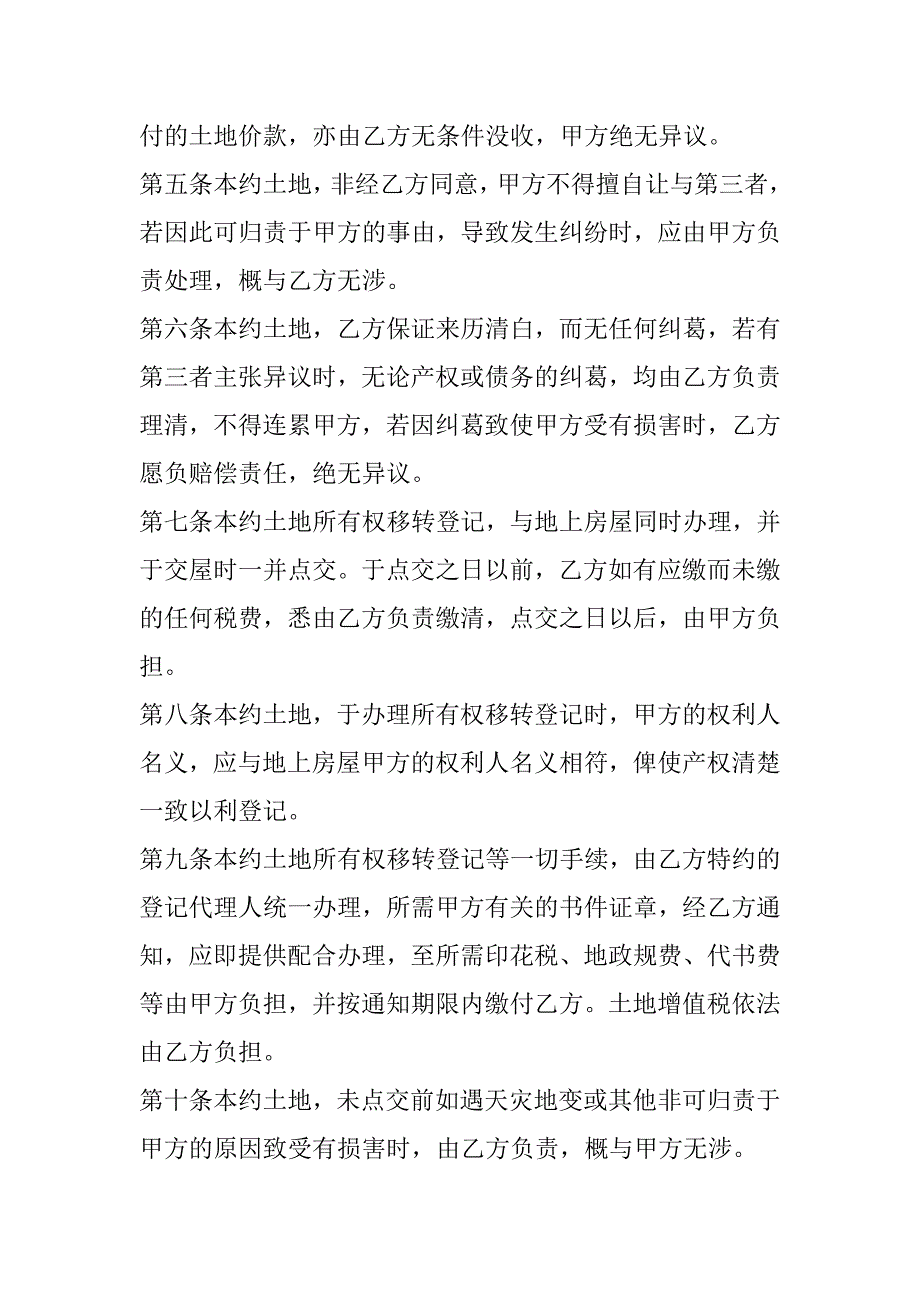 付的土地价款，亦由乙方无条件没收，甲方绝无异议。

第五条本约土地，非经乙方同意，甲方不得擅自让与第三者，若因此可归责于甲方的事由，导致发生纠纷时，应由甲方负责处理，概与乙方无涉。

第六条本约土地，乙方保证来历清白，而无任何纠葛，若有第三者主张异议时，无论产权或债务的纠葛，均由乙方负责理清，不得连累甲方，若因纠葛致使甲方受有损害时，乙方愿负赔偿责任，绝无异议。

第七条本约土地所有权移转登记，与地上房屋同时办理，并于交屋时一并点交。于点交之日以前，乙方如有应缴而未缴的任何税费，悉由乙方负责缴清，点交之日以后，由甲方负担。

第八条本约土地，于办理所有权移转登记时，甲方的权利人名义，应与地上房屋甲方的权利人名义相符，俾使产权清楚一致以利登记。

第九条本约土地所有权移转登记等一切手续，由乙方特约的登记代理人统一办理，所需甲方有关的书件证章，经乙方通知，应即提供配合办理，至所需印花税、地政规费、代书费等由甲方负担，并按通知期限内缴付乙方。土地增值税依法由乙方负担。

第十条本约土地，未点交前如遇天灾地变或其他非可归责于甲方的原因致受有损害时，由乙方负责，概与甲方无涉。